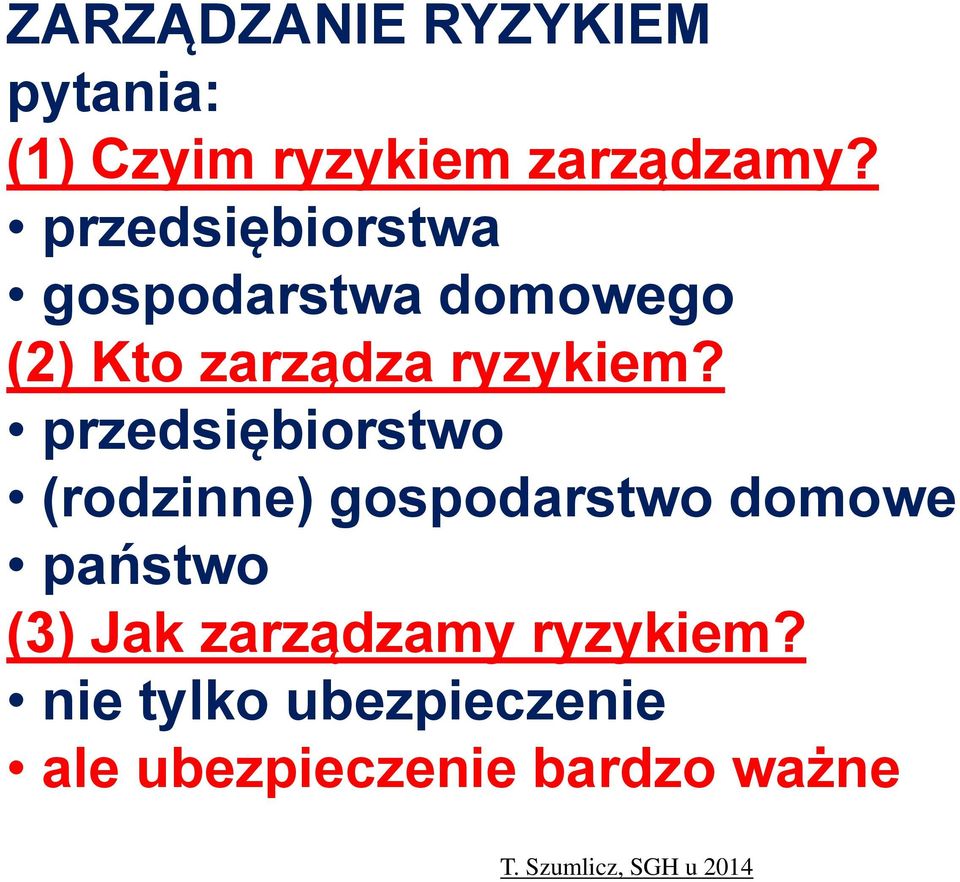 ZARZĄDZANIE RYZYKIEM
pytania:
(1) Czyim ryzykiem zarządzamy?
• przedsiębiorstwa
• gospodarstwa domowego
(2) Kto zarządza ryzykiem?
• przedsiębiorstwo
• (rodzinne) gospodarstwo domowe
• państwo
(3) Jak zarządzamy ryzykiem?
• nie tylko ubezpieczenie
• ale ubezpieczenie bardzo ważne

T. Szumlicz, SGH u 2014